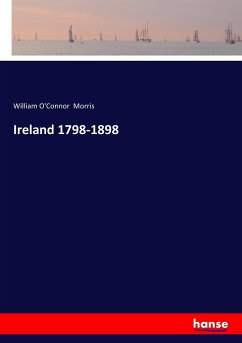 William O'Connor Morris

Ireland 1798-1898

hanse